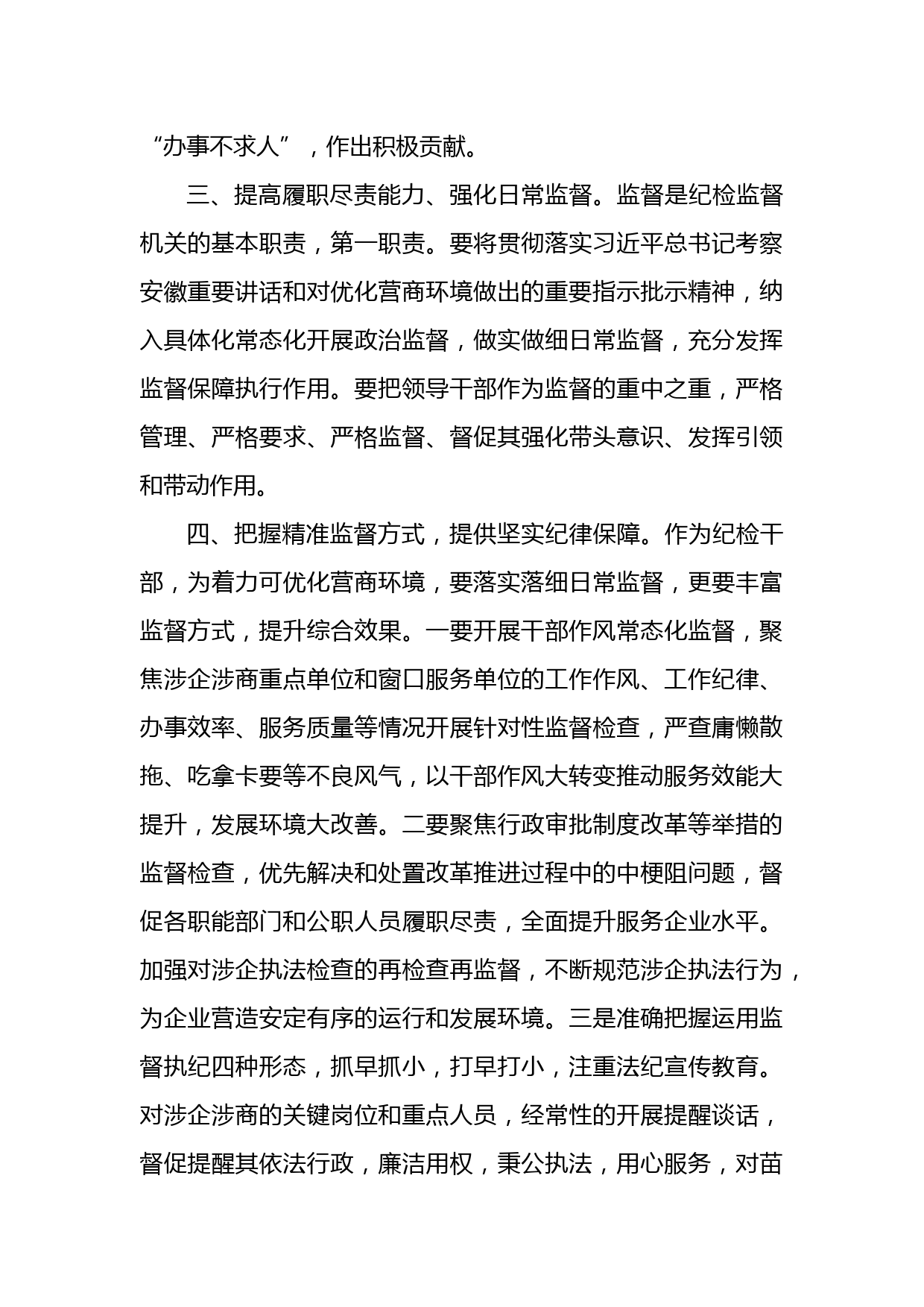 “办事不求人”，作出积极贡献。

三、提高履职尽责能力、强化日常监督。监督是纪检监督机关的基本职责，第一职责。要将贯彻落实习近平总书记考察安徽重要讲话和对优化营商环境做出的重要指示批示精神，纳入具体化常态化开展政治监督，做实做细日常监督，充分发挥监督保障执行作用。要把领导干部作为监督的重中之重，严格管理、严格要求、严格监督、督促其强化带头意识、发挥引领和带动作用。

四、把握精准监督方式，提供坚实纪律保障。作为纪检干部，为着力可优化营商环境，要落实落细日常监督，更要丰富监督方式，提升综合效果。一要开展干部作风常态化监督，聚焦涉企涉商重点单位和窗口服务单位的工作作风、工作纪律、办事效率、服务质量等情况开展针对性监督检查，严查庸懒散拖、吃拿卡要等不良风气，以干部作风大转变推动服务效能大提升，发展环境大改善。二要聚焦行政审批制度改革等举措的监督检查，优先解决和处置改革推进过程中的中梗阻问题，督促各职能部门和公职人员履职尽责，全面提升服务企业水平。加强对涉企执法检查的再检查再监督，不断规范涉企执法行为，为企业营造安定有序的运行和发展环境。三是准确把握运用监督执纪四种形态，抓早抓小，打早打小，注重法纪宣传教育。对涉企涉商的关键岗位和重点人员，经常性的开展提醒谈话，督促提醒其依法行政，廉洁用权，秉公执法，用心服务，对苗